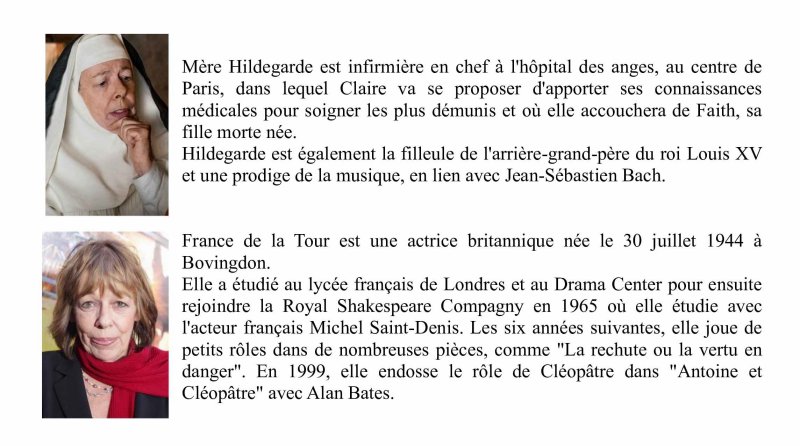 Mère Hildegarde est infirmière en chef à l'hôpital des anges, au centre de Paris, dans lequel Claire va se proposer d'apporter ses connaissances médicales pour soigner les plus démunis et où elle accouchera de Faith, sa fille morte née.
Hildegarde est également la filleule de l'arrière-grand-père du roi Louis XV et une prodige de la musique, en lien avec Jean-Sébastien Bach.

France de la Tour est une actrice britannique née le 30 juillet 1944 à Bovingdon.
Elle a étudié au lycée français de Londres et au Drama Center pour ensuite rejoindre la Royal Shakespeare Compagny en 1965 où elle étudie avec l'acteur français Michel Saint-Denis. Les six années suivantes, elle joue de petits rôles dans de nombreuses pièces, comme "La rechute ou la vertu en danger". En 1999, elle endosse le rôle de Cléopâtre dans "Antoine et Cléopâtre" avec Alan Bates.